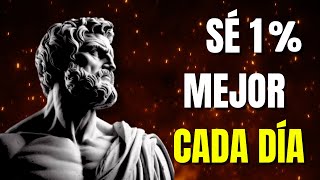 SÉ 1%
MEJOR
CADA DÍA